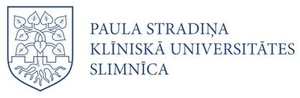 PAULA STRADIŅA
KLĪNISKĀ UNIVERSITĀTES
SLIMNĪCA